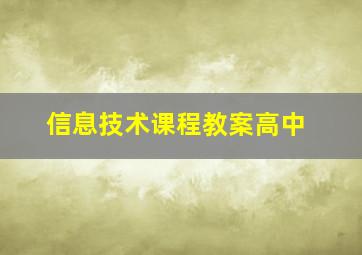 信息技术课程教案高中